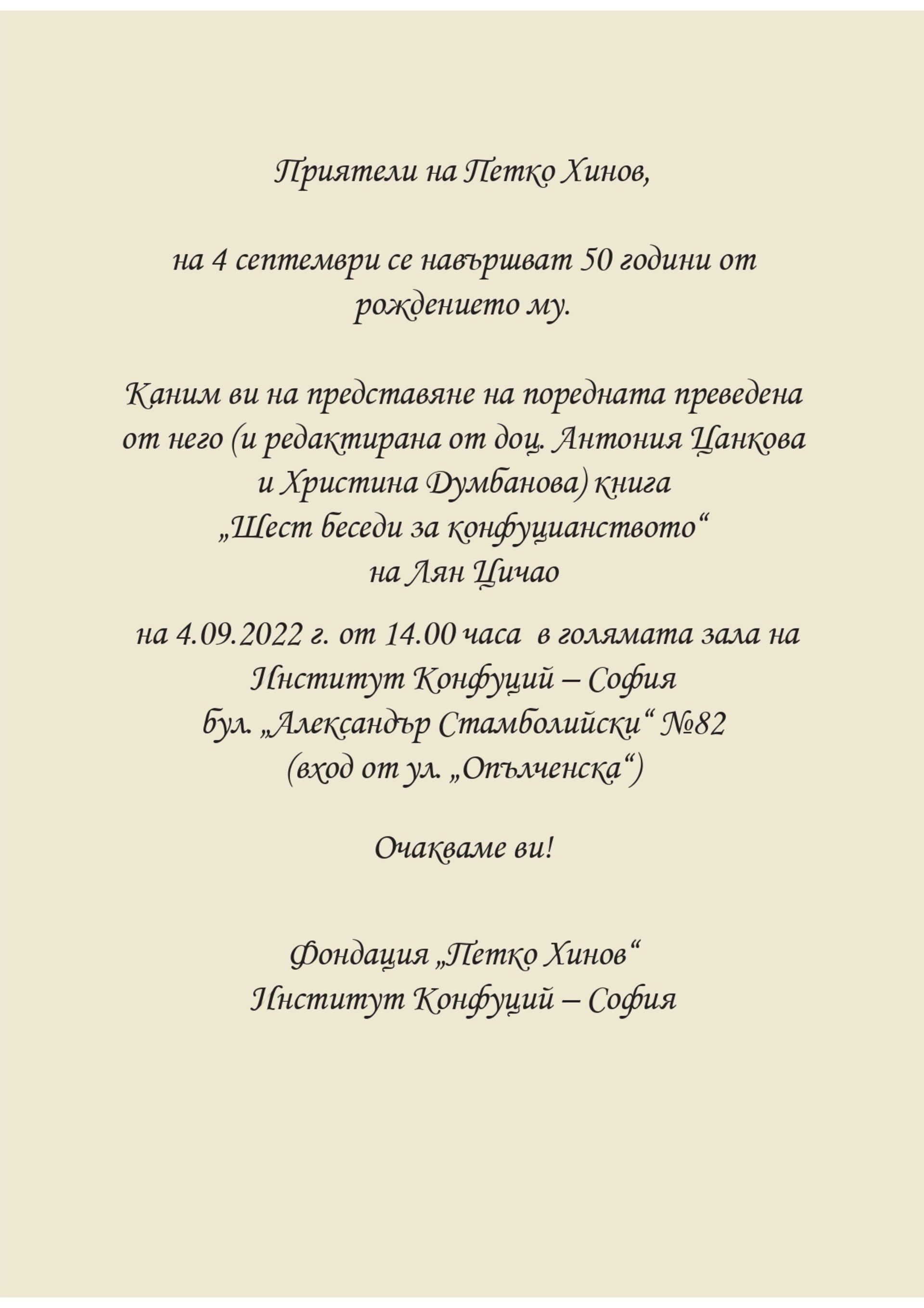 Приятели на Петко Хинов,

на 4 септември се навършват 50 години от рождението му.

Каним ви на представяне на поредната преведена от него (и редактирана от доц. Антония Цанкова и Христина Думбанова) книга „Шест беседи за конфуцианството“ на Лян Цичао

на 4.09.2022 г. от 14.00 часа в голямата зала на Институт Конфуций – София бул. „Александър Стамболийски“ №82 (вход от ул. „Опълченска“)

Очакваме ви!

Фондация „Петко Хинов“
Институт Конфуций – София